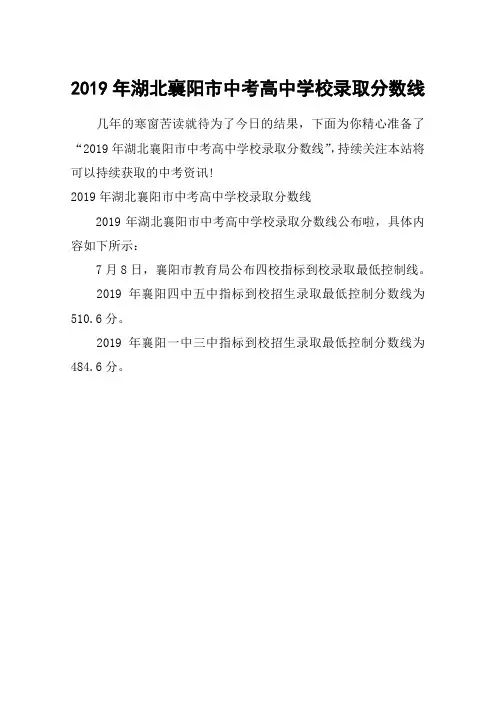 2019年湖北襄阳市中考高中学校录取分数线

几年的寒窗苦读就待为了今日的结果，下面为你精心准备了“2019年湖北襄阳市中考高中学校录取分数线”，持续关注本站将可以持续获取的中考资讯!

2019年湖北襄阳市中考高中学校录取分数线

2019年湖北襄阳市中考高中学校录取分数线公布啦，具体内容如下所示：

7月8日，襄阳市教育局公布四校指标到校录取最低控制线。

2019年襄阳四中五中指标到校招生录取最低控制分数线为510.6分。

2019年襄阳一中三中指标到校招生录取最低控制分数线为484.6分。